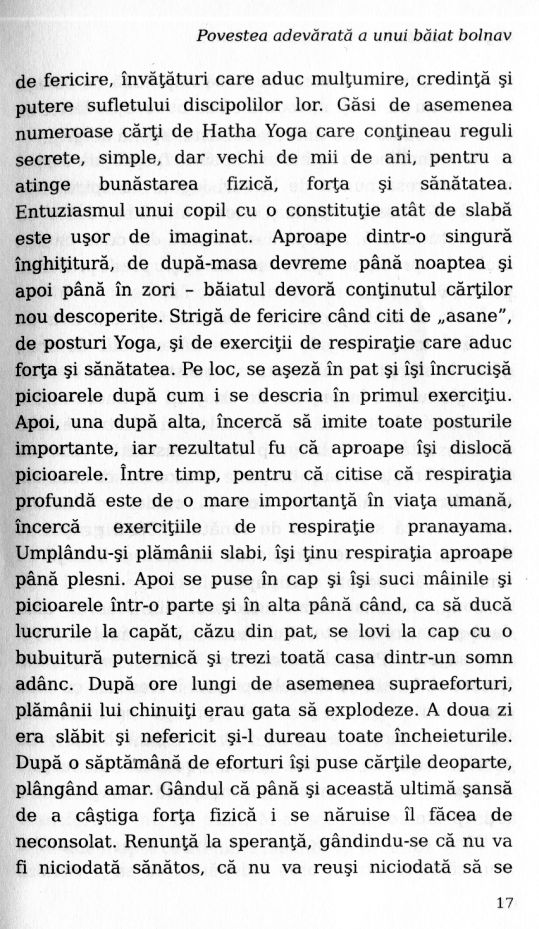 Povestea adevărată a unui băiat bolnav

de fericire, învăţături care aduc mulţumire, credinţă şi putere sufletului discipolilor lor. Găsi de asemenea numeroase cărţi de Hatha Yoga care conţineau reguli secrete, simple, dar vechi de mii de ani, pentru a atinge bunăstarea fizică, forţa şi sănătatea. Entuziasmul unui copil cu o constituţie atât de slabă este uşor de imaginat. Aproape dintr-o singură înghiţitură, de după-masa devreme până noaptea şi apoi până în zori – băiatul devoră conţinutul cărţilor nou descoperite. Strigă de fericire când citi de „asane", de posturi Yoga, şi de exerciţii de respiraţie care aduc forţa şi sănătatea. Pe loc, se aşeză în pat şi îşi încrucişă picioarele după cum i se descria în primul exerciţiu. Apoi, una după alta, încercă să imite toate posturile importante, iar rezultatul fu că aproape îşi dislocă picioarele. Între timp, pentru că citise că respiraţia profundă este de o mare importanţă în viaţa umană, încercă exerciţiile de respiraţie pranayama. Umplându-şi plămânii slabi, îşi ţinu respiraţia aproape până plesni. Apoi se puse în cap şi îşi suci mâinile şi picioarele într-o parte şi în alta până când, ca să ducă lucrurile la capăt, căzu din pat, se lovi la cap cu o bubuitură puternică şi trezi toată casa dintr-un somn adânc. După ore lungi de asemenea supraeforturi, plămânii lui chinuiţi erau gata să explodeze. A doua zi era slăbit şi nefericit şi-l dureau toate încheieturile. După o săptămână de eforturi îşi puse cărţile deoparte, plângând amar. Gândul că până şi această ultimă şansă de a câştiga forţa fizică i se năruise îl făcea de neconsolat. Renunţă la speranţă, gândindu-se că nu va fi niciodată sănătos, că nu va reuşi niciodată să se

17